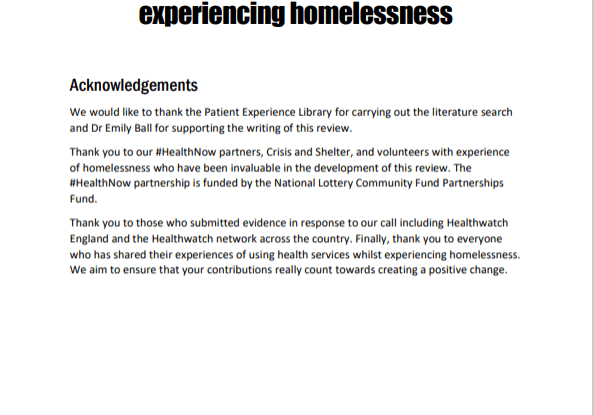 experiencing homelessness

Acknowledgements

We would like to thank the Patient Experience Library for carrying out the literature search and Dr Emily Ball for supporting the writing of this review.

Thank you to our #HealthNow partners, Crisis and Shelter, and volunteers with experience of homelessness who have been invaluable in the development of this review. The #HealthNow partnership is funded by the National Lottery Community Fund Partnerships Fund.

Thank you to those who submitted evidence in response to our call including Healthwatch England and the Healthwatch network across the country. Finally, thank you to everyone who has shared their experiences of using health services whilst experiencing homelessness. We aim to ensure that your contributions really count towards creating a positive change.